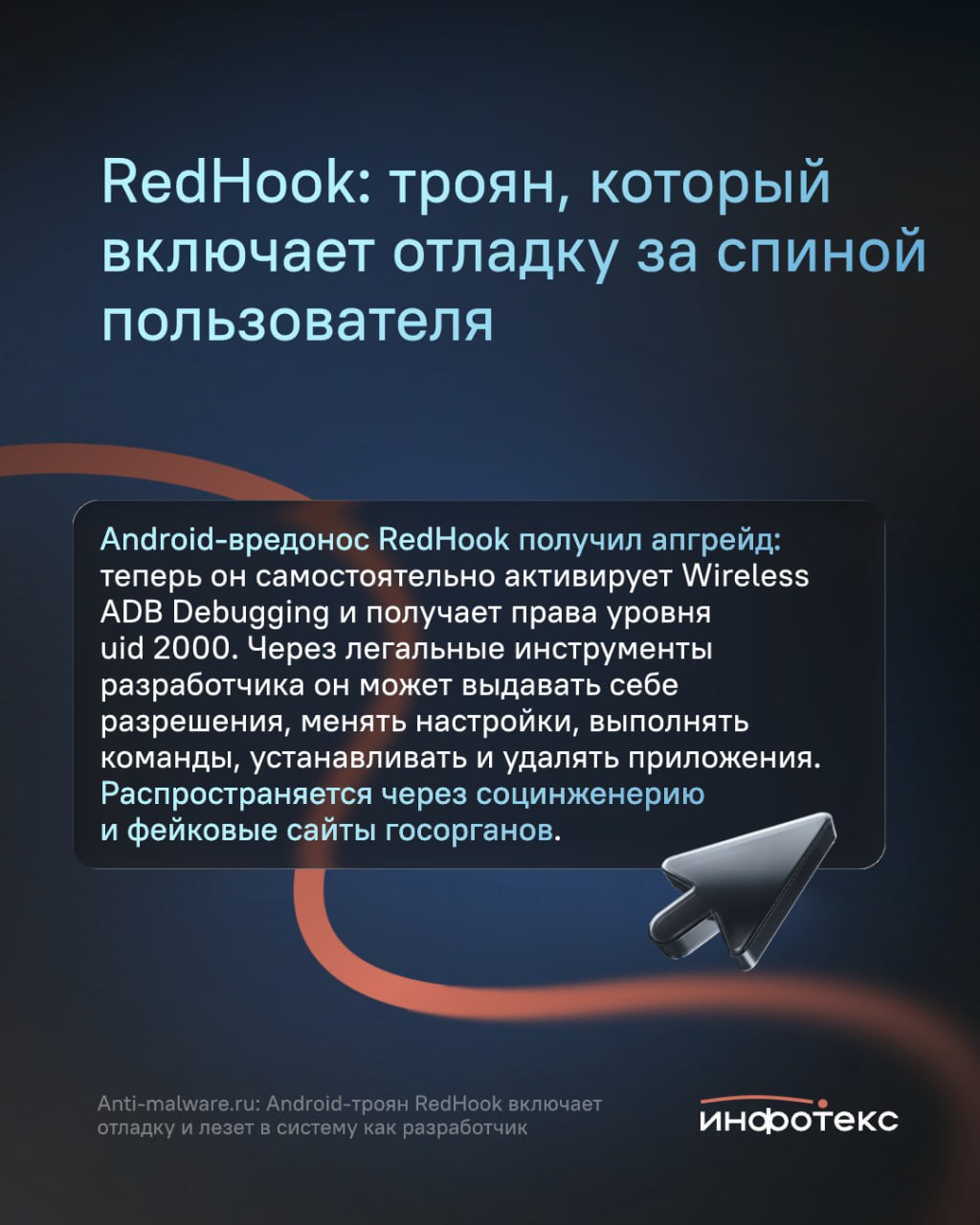 RedHook: троян, который включает отладку за спиной пользователя

Android-вредонос RedHook получил апгрейд: теперь он самостоятельно активирует Wireless ADB Debugging и получает права уровня uid 2000. Через легальные инструменты разработчика он может выдавать себе разрешения, менять настройки, выполнять команды, устанавливать и удалять приложения. Распространяется через социнженерию и фейковые сайты госорганов.

Anti-malware.ru: Android-троян RedHook включает отладку и лезет в систему как разработчик

инфотекс